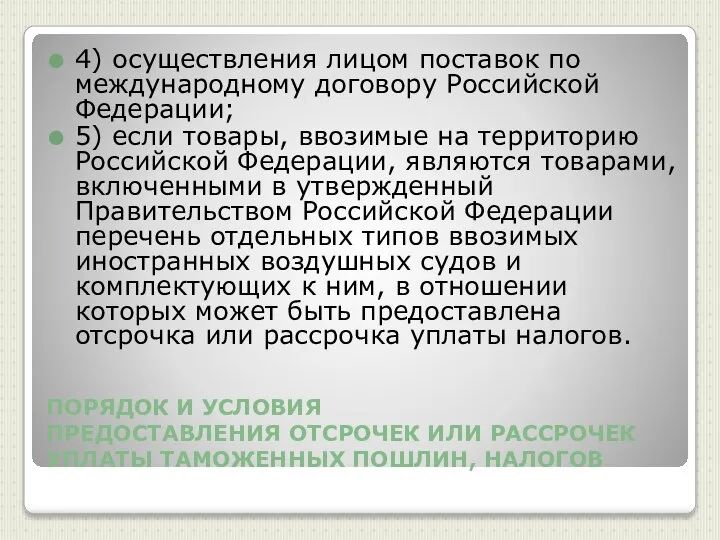 4) осуществления лицом поставок по международному договору Российской Федерации;

5) если товары, ввозимые на территорию Российской Федерации, являются товарами, включенными в утвержденный Правительством Российской Федерации перечень отдельных типов ввозимых иностранных воздушных судов и комплектующих к ним, в отношении которых может быть предоставлена отсрочка или рассрочка уплаты налогов.

ПОРЯДОК И УСЛОВИЯ ПРЕДОСТАВЛЕНИЯ ОТСРОЧЕК ИЛИ РАССРОЧЕК УПЛАТЫ ТАМОЖЕННЫХ ПОШЛИН, НАЛОГОВ